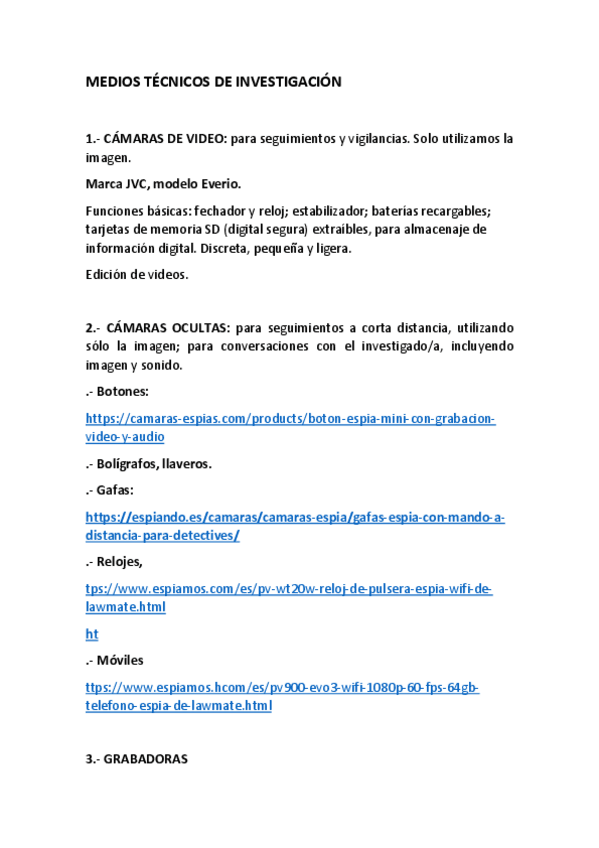 MEDIOS TÉCNICOS DE INVESTIGACIÓN

1.- CÁMARAS DE VIDEO: para seguimientos y vigilancias. Solo utilizamos la imagen.

Marca JVC, modelo Everio.

Funciones básicas: fechador y reloj; estabilizador; baterías recargables; tarjetas de memoria SD (digital segura) extraíbles, para almacenaje de información digital. Discreta, pequeña y ligera.

Edición de videos.

2.- CÁMARAS OCULTAS: para seguimientos a corta distancia, utilizando sólo la imagen; para conversaciones con el investigado/a, incluyendo imagen y sonido.

.- Botones:

https://camaras-espias.com/products/boton-espia-mini-con-grabacion-video-y-audio

.- Bolígrafos, llaveros.

.- Gafas:

https://espiando.es/camaras/camaras-espia/gafas-espia-con-mando-a-distancia-para-detectives/

.- Relojes,

tps://www.espiamos.com/es/pv-wt20w-reloj-de-pulsera-espia-wifi-de-lawmate.html

ht

.- Móviles

ttps://www.espiamos.hcom/es/pv900-evo3-wifi-1080p-60-fps-64gb-telefono-espia-de-lawmate.html

3.- GRABADORAS